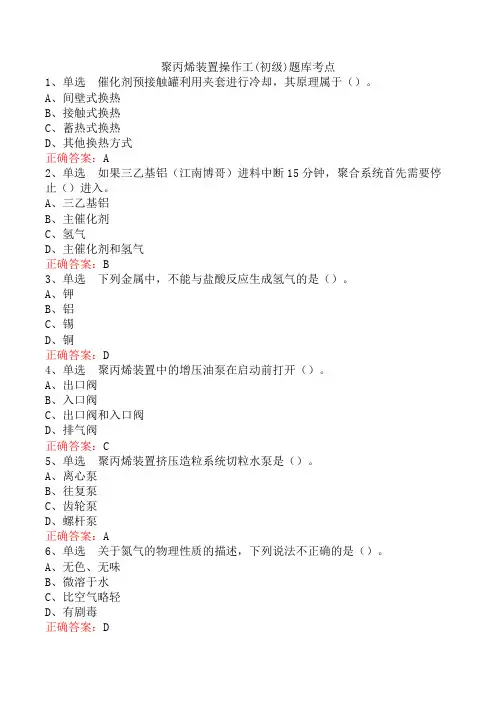 聚丙烯装置操作工(初级)题库考点

1、单选　催化剂预接触罐利用夹套进行冷却，其原理属于（）。
A、间壁式换热
B、接触式换热
C、蓄热式换热
D、其他换热方式
正确答案：A

2、单选　如果三乙基铝（江南博哥）进料中断15分钟，聚合系统首先需要停止（）进入。
A、三乙基铝
B、主催化剂
C、氢气
D、主催化剂和氢气
正确答案：B

3、单选　下列金属中，不能与盐酸反应生成氢气的是（）。
A、钾
B、铝
C、锡
D、铜
正确答案：D

4、单选　聚丙烯装置中的增压油泵在启动前打开（）。
A、出口阀
B、入口阀
C、出口阀和入口阀
D、排气阀
正确答案：C

5、单选　聚丙烯装置挤压造粒系统切粒水泵是（）。
A、离心泵
B、往复泵
C、齿轮泵
D、螺杆泵
正确答案：A

6、单选　关于氮气的物理性质的描述，下列说法不正确的是（）。
A、无色、无味
B、微溶于水
C、比空气略轻
D、有剧毒
正确答案：D